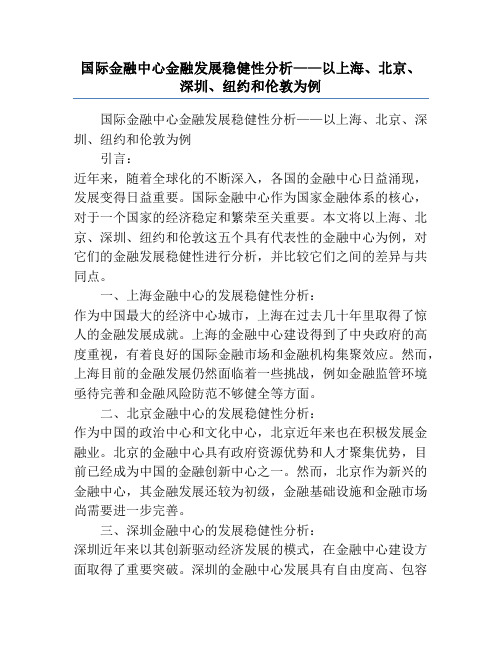 国际金融中心金融发展稳健性分析——以上海、北京、深圳、纽约和伦敦为例

国际金融中心金融发展稳健性分析——以上海、北京、深圳、纽约和伦敦为例

引言：

近年来，随着全球化的不断深入，各国的金融中心日益涌现，发展变得日益重要。国际金融中心作为国家金融体系的核心，对于一个国家的经济稳定和繁荣至关重要。本文将以上海、北京、深圳、纽约和伦敦这五个具有代表性的金融中心为例，对它们的金融发展稳健性进行分析，并比较它们之间的差异与共同点。

一、上海金融中心的发展稳健性分析：

作为中国最大的经济中心城市，上海在过去几十年里取得了惊人的金融发展成就。上海的金融中心建设得到了中央政府的高度重视，有着良好的国际金融市场和金融机构集聚效应。然而，上海目前的金融发展仍然面临着一些挑战，例如金融监管环境亟待完善和金融风险防范不够健全等方面。

二、北京金融中心的发展稳健性分析：

作为中国的政治中心和文化中心，北京近年来也在积极发展金融业。北京的金融中心具有政府资源优势和人才聚集优势，目前已经成为中国的金融创新中心之一。然而，北京作为新兴的金融中心，其金融发展还较为初级，金融基础设施和金融市场尚需要进一步完善。

三、深圳金融中心的发展稳健性分析：

深圳近年来以其创新驱动经济发展的模式，在金融中心建设方面取得了重要突破。深圳的金融中心发展具有自由度高、包容